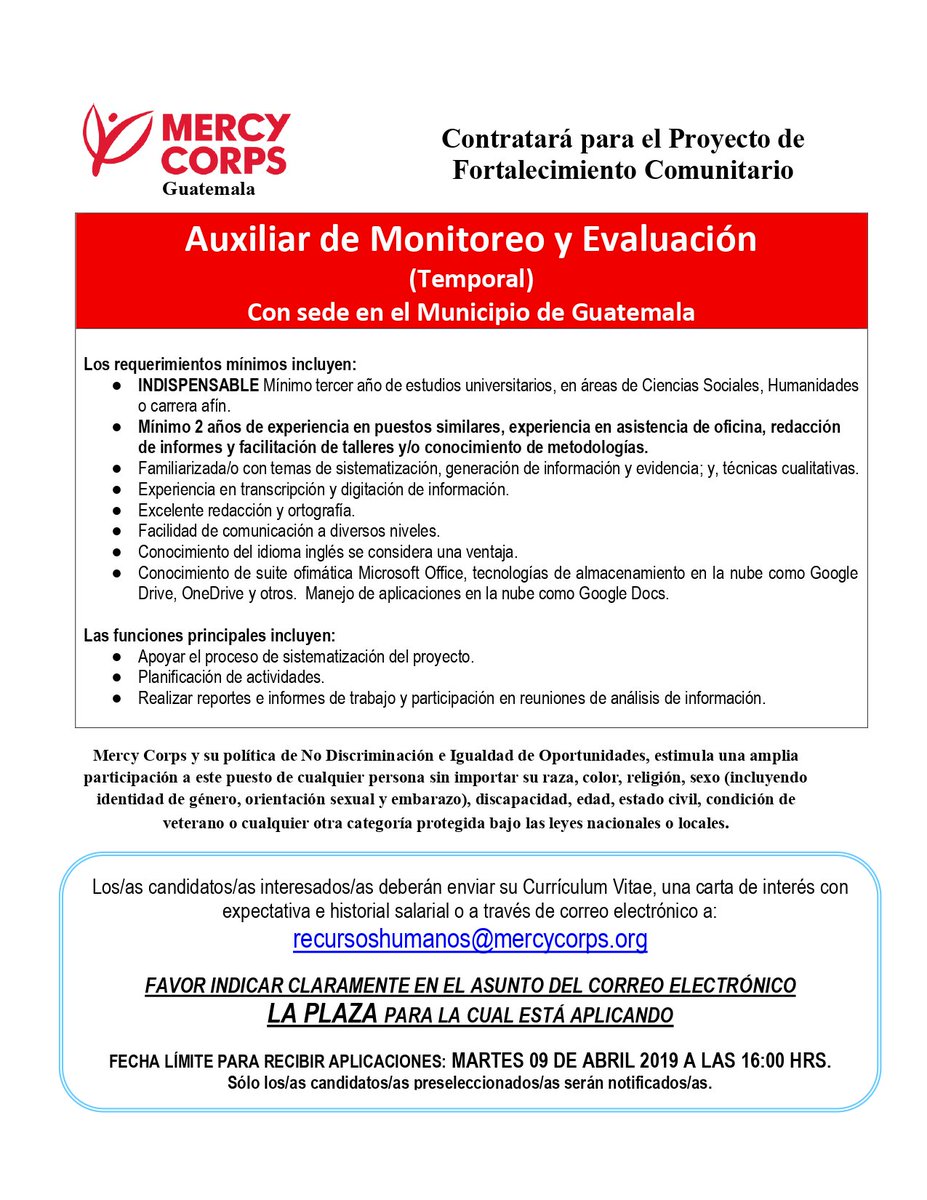 MERCY CORPS
Guatemala

Contratará para el Proyecto de Fortalecimiento Comunitario

Auxiliar de Monitoreo y Evaluación
(Temporal)
Con sede en el Municipio de Guatemala

Los requerimientos mínimos incluyen:
● INDISPENSABLE Mínimo tercer año de estudios universitarios, en áreas de Ciencias Sociales, Humanidades o carrera afín.
● Mínimo 2 años de experiencia en puestos similares, experiencia en asistencia de oficina, redacción de informes y facilitación de talleres y/o conocimiento de metodologías.
● Familiarizada/o con temas de sistematización, generación de información y evidencia; y, técnicas cualitativas.
● Experiencia en transcripción y digitación de información.
● Excelente redacción y ortografía.
● Facilidad de comunicación a diversos niveles.
● Conocimiento del idioma inglés se considera una ventaja.
● Conocimiento de suite ofimática Microsoft Office, tecnologías de almacenamiento en la nube como Google Drive, OneDrive y otros. Manejo de aplicaciones en la nube como Google Docs.

Las funciones principales incluyen:
● Apoyar el proceso de sistematización del proyecto.
● Planificación de actividades.
● Realizar reportes e informes de trabajo y participación en reuniones de análisis de información.

Mercy Corps y su política de No Discriminación e Igualdad de Oportunidades, estimula una amplia participación a este puesto de cualquier persona sin importar su raza, color, religión, sexo (incluyendo identidad de género, orientación sexual y embarazo), discapacidad, edad, estado civil, condición de veterano o cualquier otra categoría protegida bajo las leyes nacionales o locales.

Los/as candidatos/as interesados/as deberán enviar su Currículum Vitae, una carta de interés con expectativa e historial salarial o a través de correo electrónico a:
recursoshumanos@mercycorps.org

FAVOR INDICAR CLARAMENTE EN EL ASUNTO DEL CORREO ELECTRÓNICO
LA PLAZA PARA LA CUAL ESTÁ APLICANDO

FECHA LÍMITE PARA RECIBIR APLICACIONES: MARTES 09 DE ABRIL 2019 A LAS 16:00 HRS.
Sólo los/as candidatos/as preseleccionados/as serán notificados/as.